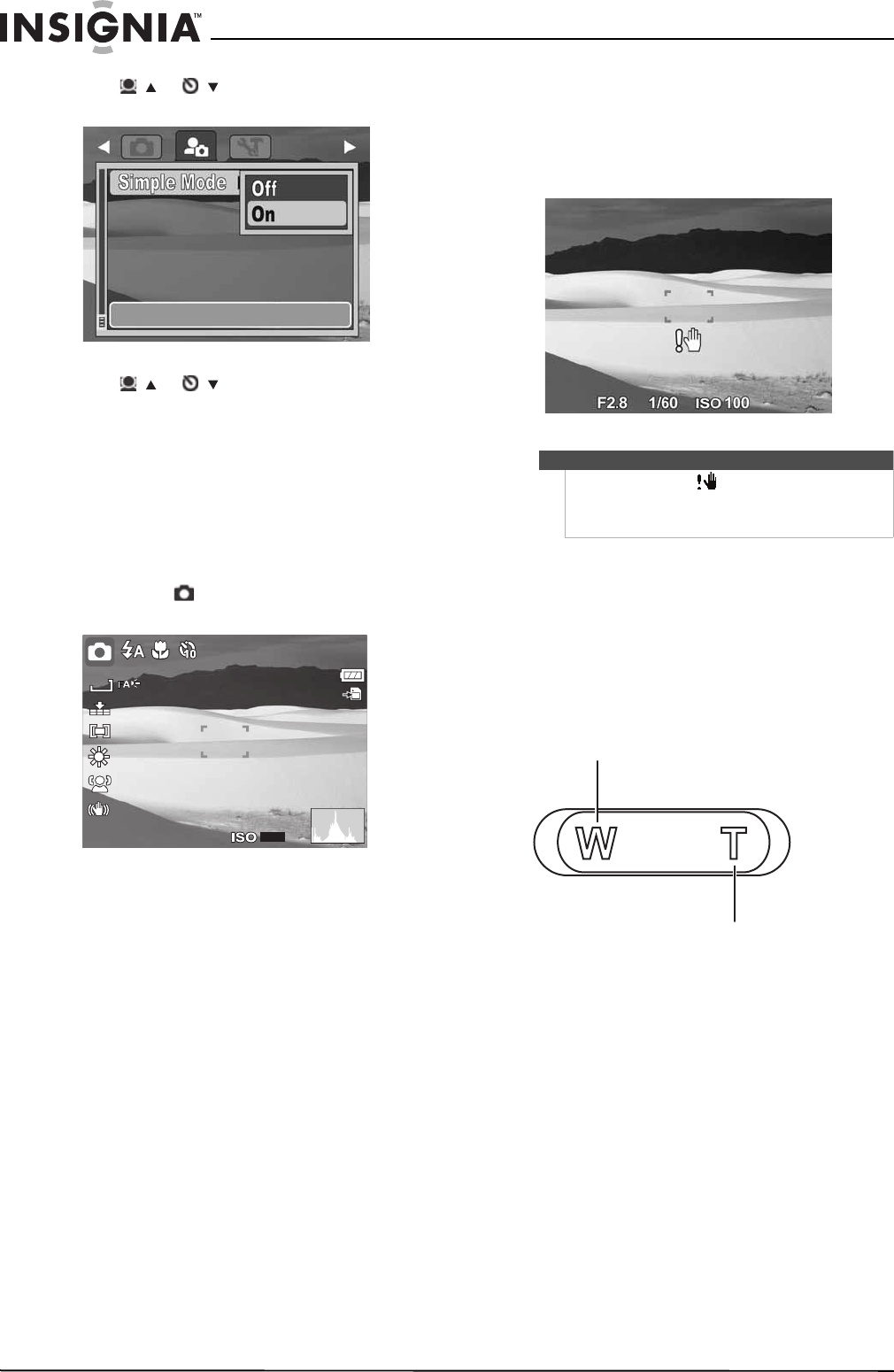 INSIGNIA™

Simple Mode

Off

On

F2.8 1/60 ISO 100

ISO

W T